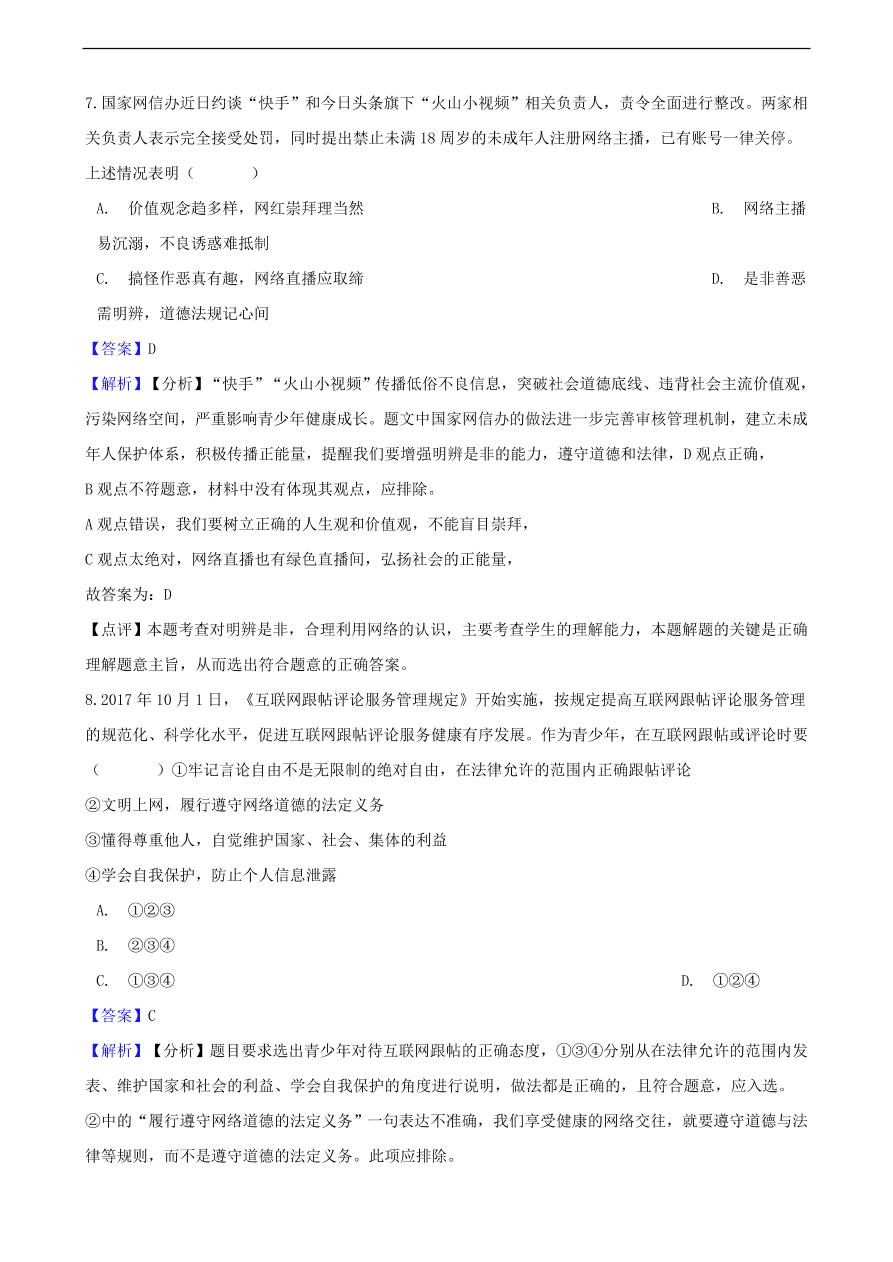 7.国家网信办近日约谈“快手”和今日头条旗下“火山小视频”相关负责人，责令全面进行整改。两家相关负责人表示完全接受处罚，同时提出禁止未满18周岁的未成年人注册网络主播，已有账号一律关停。上述情况表明（　　）

A.　价值观念趋多样，网红崇拜理当然　　B.　网络主播易沉溺，不良诱惑难抵制

C.　搞怪作恶真有趣，网络直播应取缔　　D.　是非善恶需明辨，道德法规记心间

【答案】D

【解析】【分析】“快手”“火山小视频”传播低俗不良信息，突破社会道德底线、违背社会主流价值观，污染网络空间，严重影响青少年健康成长。题文中国家网信办的做法进一步完善审核管理机制，建立未成年人保护体系，积极传播正能量，提醒我们要增强明辨是非的能力，遵守道德和法律，D观点正确，

B观点不符题意，材料中没有体现其观点，应排除。

A观点错误，我们要树立正确的人生观和价值观，不能盲目崇拜，

C观点太绝对，网络直播也有绿色直播间，弘扬社会的正能量，

故答案为：D

【点评】本题考查对明辨是非，合理利用网络的认识，主要考查学生的理解能力，本题解题的关键是正确理解题意主旨，从而选出符合题意的正确答案。

8.2017年10月1日，《互联网跟帖评论服务管理规定》开始实施，按规定提高互联网跟帖评论服务管理的规范化、科学化水平，促进互联网跟帖评论服务健康有序发展。作为青少年，在互联网跟帖或评论时要（　　）①牢记言论自由不是无限制的绝对自由，在法律允许的范围内正确跟帖评论

②文明上网，履行遵守网络道德的法定义务

③懂得尊重他人，自觉维护国家、社会、集体的利益

④学会自我保护，防止个人信息泄露

A.　①②③

B.　②③④

C.　①③④　　D.　①②④

【答案】C

【解析】【分析】题目要求选出青少年对待互联网跟帖的正确态度，①③④分别从在法律允许的范围内发表、维护国家和社会的利益、学会自我保护的角度进行说明，做法都是正确的，且符合题意，应入选。

②中的“履行遵守网络道德的法定义务”一句表达不准确，我们享受健康的网络交往，就要遵守道德与法律等规则，而不是遵守道德的法定义务。此项应排除。